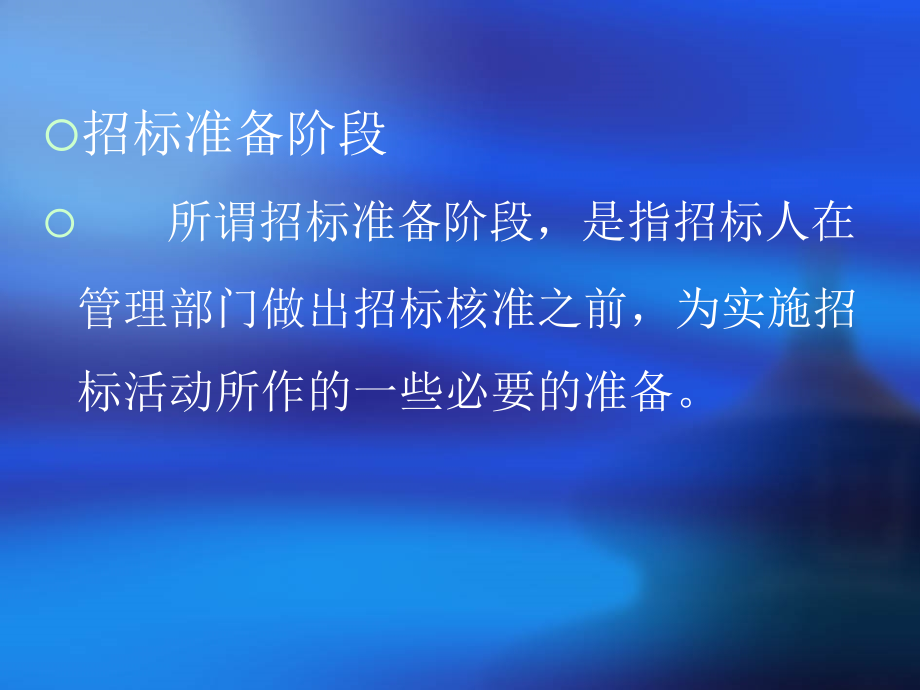 招标准备阶段

所谓招标准备阶段，是指招标人在管理部门做出招标核准之前，为实施招标活动所作的一些必要的准备。